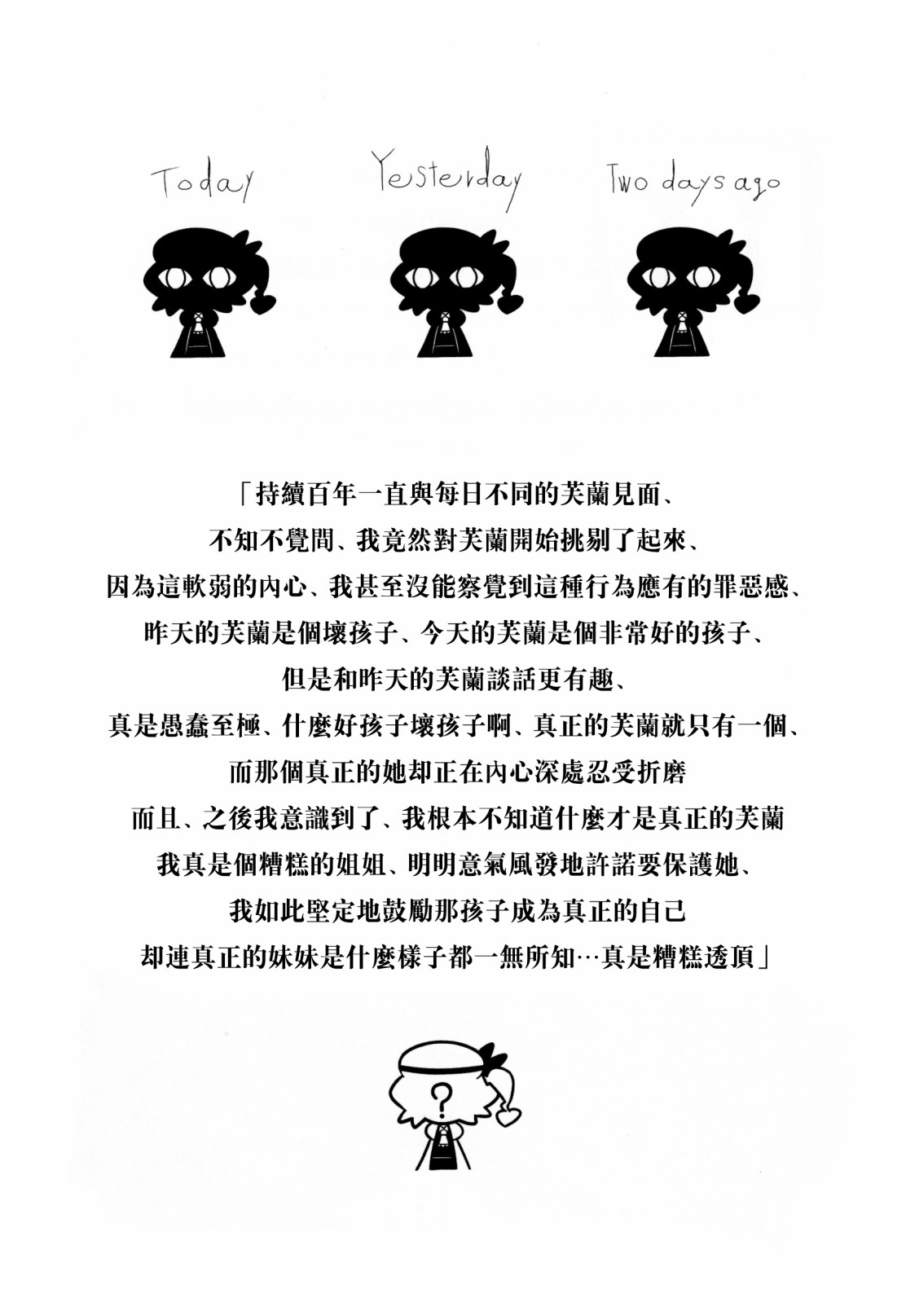 Today

Yesterday

Two days ago

「持續百年一直與每日不同的芙蘭見面、
不知不覺間、我竟然對芙蘭開始挑剔了起來、
因為這軟弱的內心、我甚至沒能察覺到這種行為應有的罪惡感、
昨天的芙蘭是個壞孩子、今天的芙蘭是個非常好的孩子、
但是和昨天的芙蘭談話更有趣、
真是愚蠢至極、什麼好孩子壞孩子啊、真正的芙蘭就只有一個、
而那個真正的她却正在內心深處忍受折磨
而且、之後我意識到了、我根本不知道什麼才是真正的芙蘭
我真是個糟糕的姐姐、明明意氣風發地許諾要保護她、
我如此堅定地鼓勵那孩子成為真正的自己
却連真正的妹妹是什麼樣子都一無所知…真是糟糕透頂」

?